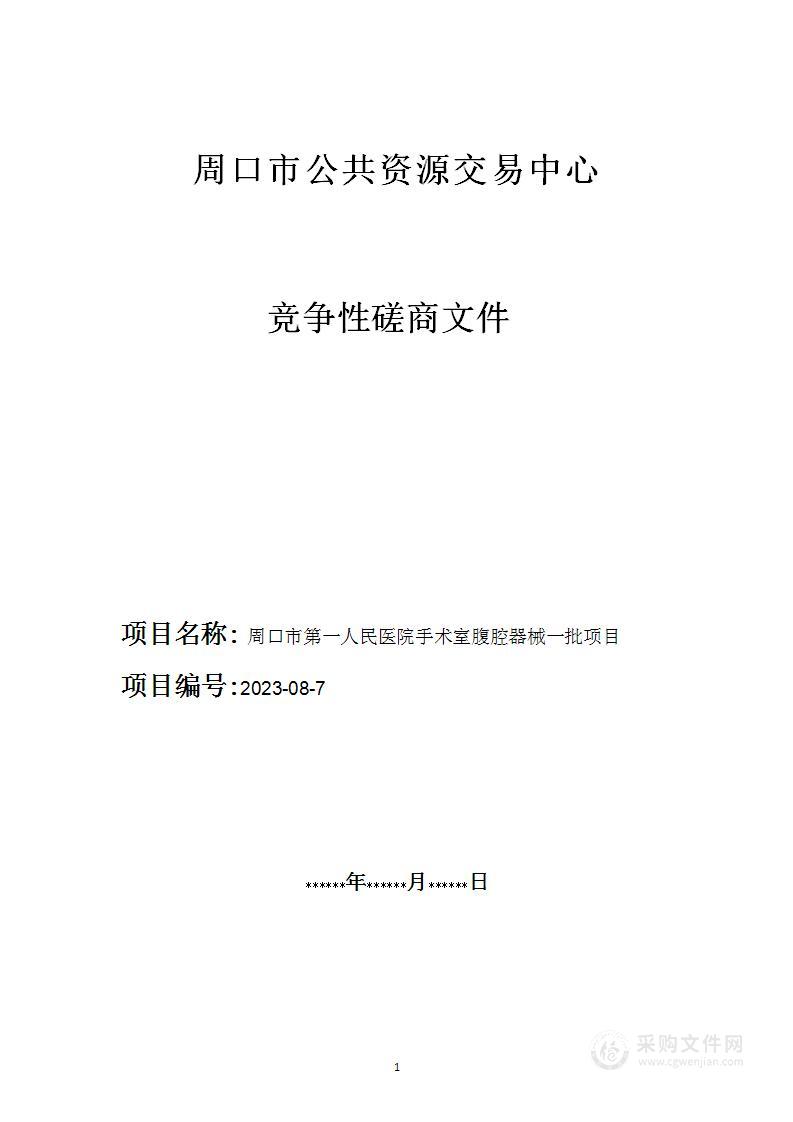 周口市公共资源交易中心

竞争性磋商文件

项目名称：周口市第一人民医院手术室腹腔器械一批项目

项目编号：2023-08-7

******年******月******日

1

采购文件网
www.cgwenjian.com